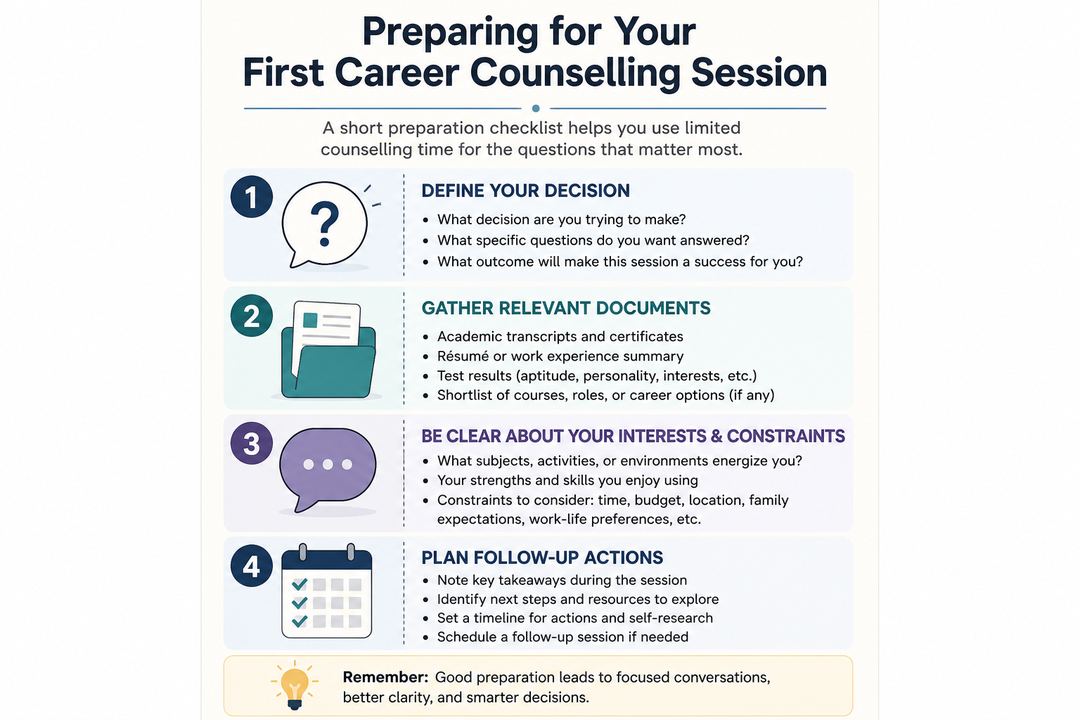 Preparing for Your First Career Counselling Session

A short preparation checklist helps you use limited counselling time for the questions that matter most.

1

?

DEFINE YOUR DECISION
• What decision are you trying to make?
• What specific questions do you want answered?
• What outcome will make this session a success for you?

2

GATHER RELEVANT DOCUMENTS
• Academic transcripts and certificates
• Résumé or work experience summary
• Test results (aptitude, personality, interests, etc.)
• Shortlist of courses, roles, or career options (if any)

3

BE CLEAR ABOUT YOUR INTERESTS & CONSTRAINTS
• What subjects, activities, or environments energize you?
• Your strengths and skills you enjoy using
• Constraints to consider: time, budget, location, family expectations, work-life preferences, etc.

4

PLAN FOLLOW-UP ACTIONS
• Note key takeaways during the session
• Identify next steps and resources to explore
• Set a timeline for actions and self-research
• Schedule a follow-up session if needed

Remember: Good preparation leads to focused conversations, better clarity, and smarter decisions.